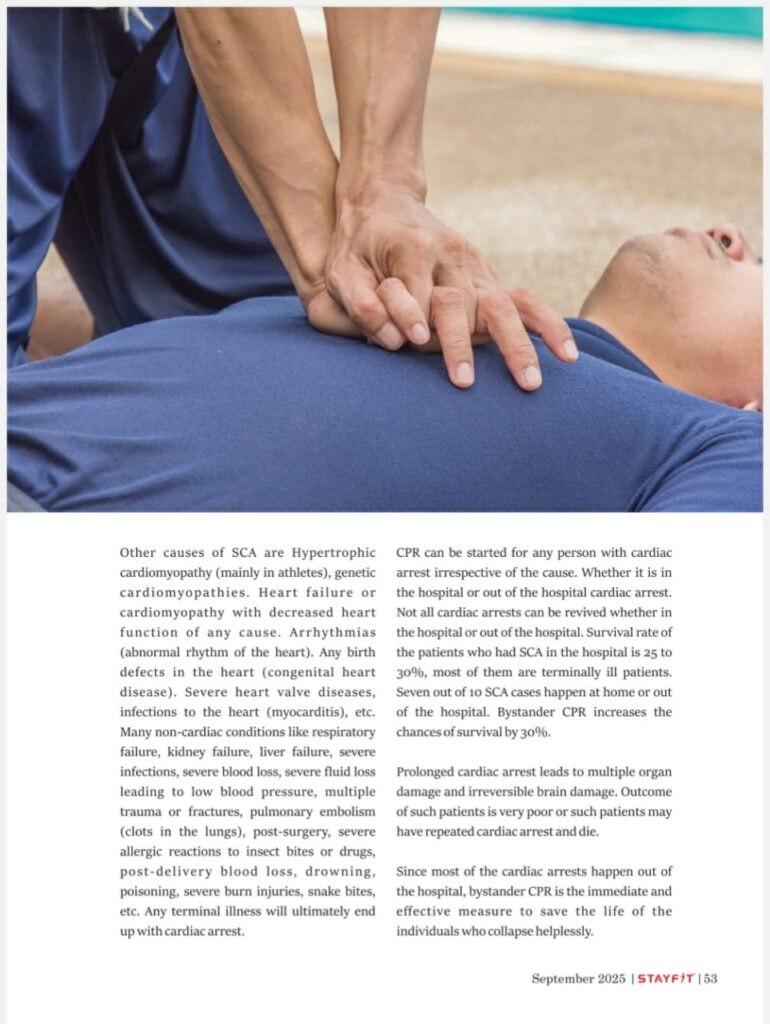 Other causes of SCA are Hypertrophic cardiomyopathy (mainly in athletes), genetic cardiomyopathies. Heart failure or cardiomyopathy with decreased heart function of any cause. Arrhythmias (abnormal rhythm of the heart). Any birth defects in the heart (congenital heart disease). Severe heart valve diseases, infections to the heart (myocarditis), etc. Many non-cardiac conditions like respiratory failure, kidney failure, liver failure, severe infections, severe blood loss, severe fluid loss leading to low blood pressure, multiple trauma or fractures, pulmonary embolism (clots in the lungs), post-surgery, severe allergic reactions to insect bites or drugs, post-delivery blood loss, drowning, poisoning, severe burn injuries, snake bites, etc. Any terminal illness will ultimately end up with cardiac arrest.

CPR can be started for any person with cardiac arrest irrespective of the cause. Whether it is in the hospital or out of the hospital cardiac arrest. Not all cardiac arrests can be revived whether in the hospital or out of the hospital. Survival rate of the patients who had SCA in the hospital is 25 to 30%, most of them are terminally ill patients. Seven out of 10 SCA cases happen at home or out of the hospital. Bystander CPR increases the chances of survival by 30%.

Prolonged cardiac arrest leads to multiple organ damage and irreversible brain damage. Outcome of such patients is very poor or such patients may have repeated cardiac arrest and die.

Since most of the cardiac arrests happen out of the hospital, bystander CPR is the immediate and effective measure to save the life of the individuals who collapse helplessly.

September 2025 | STAYFIT | 53